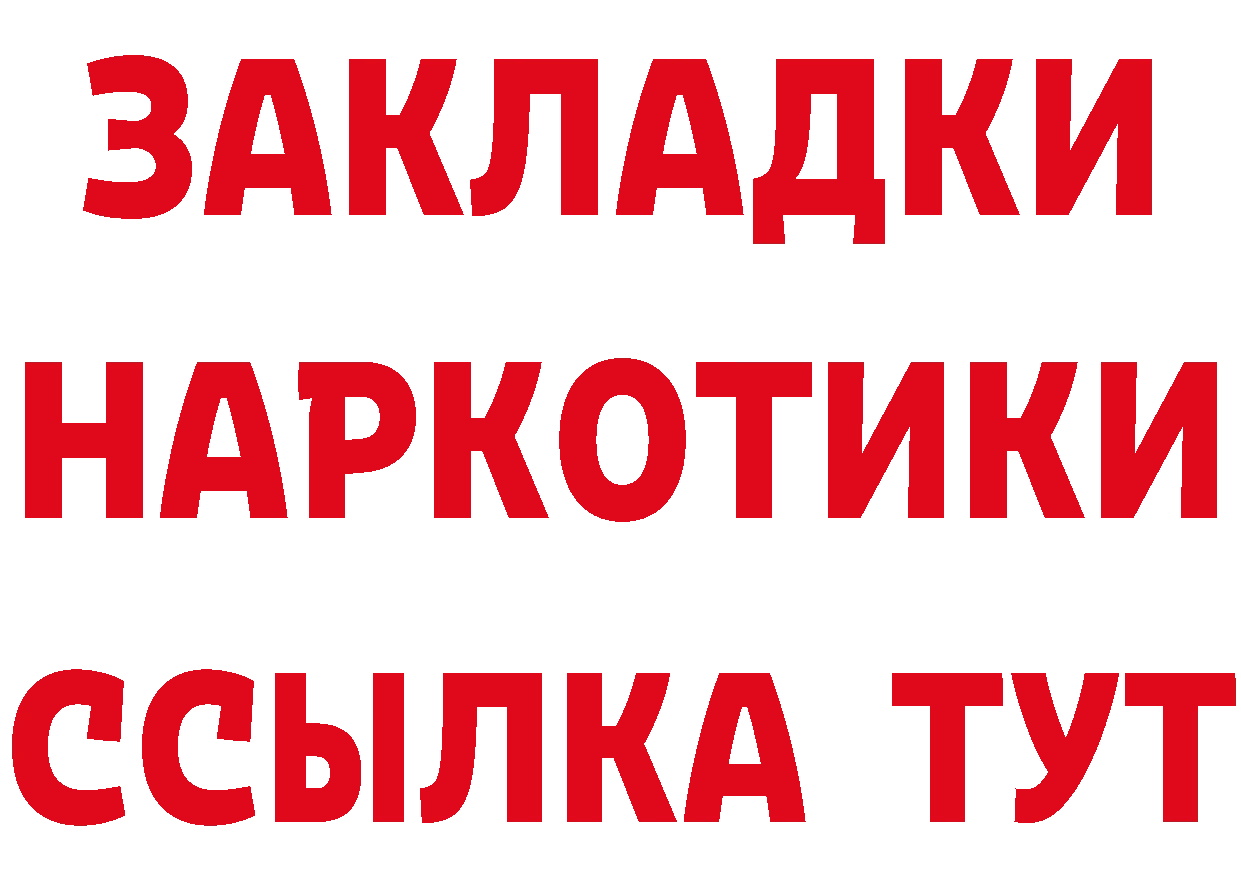 ЗАКЛАДКИ
НАРКОТИКИ
ССЫЛКА ТУТ